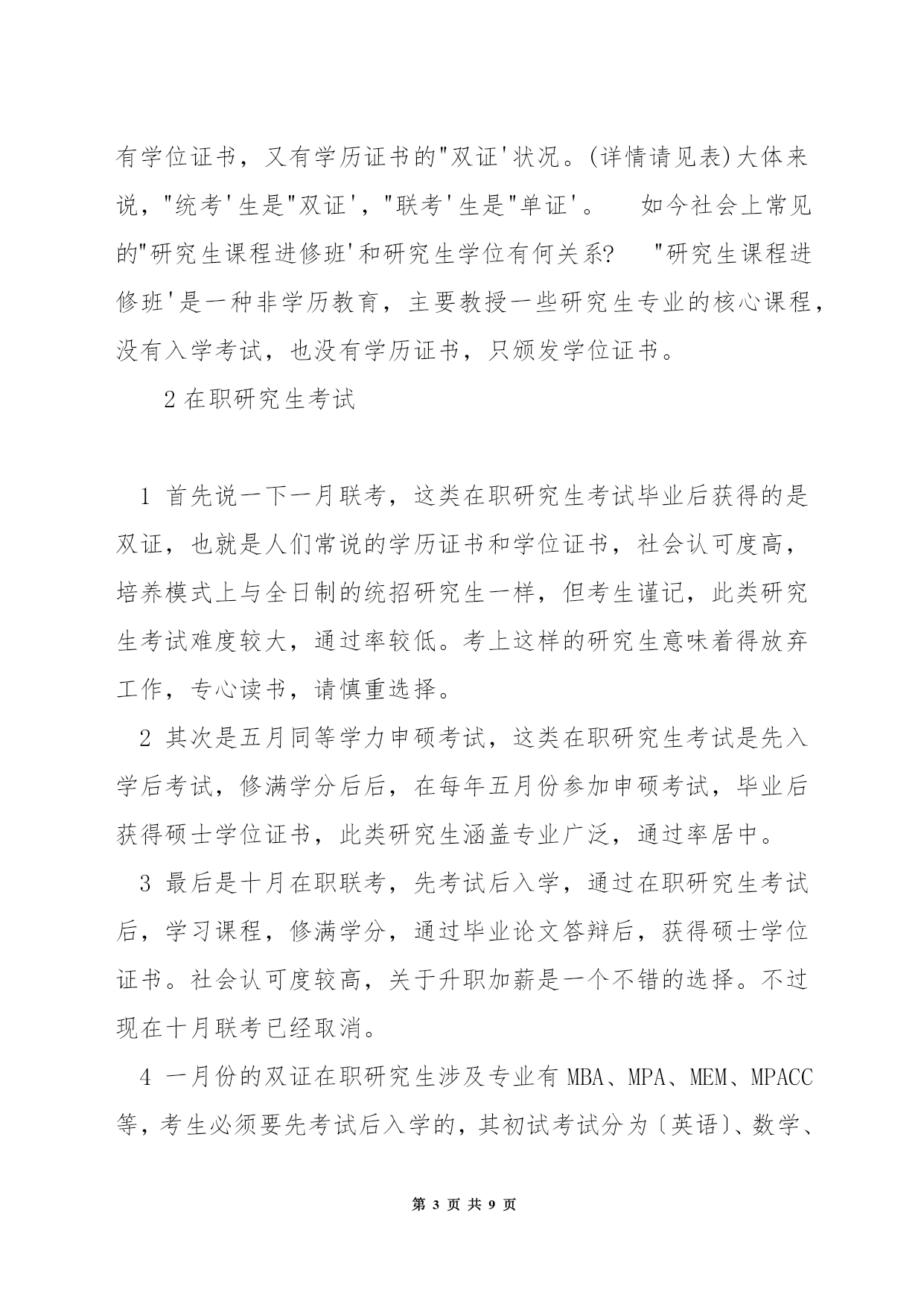 有学位证书，又有学历证书的"双证'状况。(详情请见表)大体来说，"统考'生是"双证'，"联考'生是"单证'。　如今社会上常见的"研究生课程进修班'和研究生学位有何关系?　"研究生课程进修班'是一种非学历教育，主要教授一些研究生专业的核心课程，没有入学考试，也没有学历证书，只颁发学位证书。

2 在职研究生考试

1 首先说一下一月联考，这类在职研究生考试毕业后获得的是双证，也就是人们常说的学历证书和学位证书，社会认可度高，培养模式上与全日制的统招研究生一样，但考生谨记，此类研究生考试难度较大，通过率较低。考上这样的研究生意味着得放弃工作，专心读书，请慎重选择。

2 其次是五月同等学力申硕考试，这类在职研究生考试是先入学后考试，修满学分后后，在每年五月份参加申硕考试，毕业后获得硕士学位证书，此类研究生涵盖专业广泛，通过率居中。

3 最后是十月在职联考，先考试后入学，通过在职研究生考试后，学习课程，修满学分，通过毕业论文答辩后，获得硕士学位证书。社会认可度较高，关于升职加薪是一个不错的选择。不过现在十月联考已经取消。

4 一月份的双证在职研究生涉及专业有 MBA、MPA、MEM、MPACC 等，考生必须要先考试后入学的，其初试考试分为〔英语〕、数学、

第 3 页 共 9 页